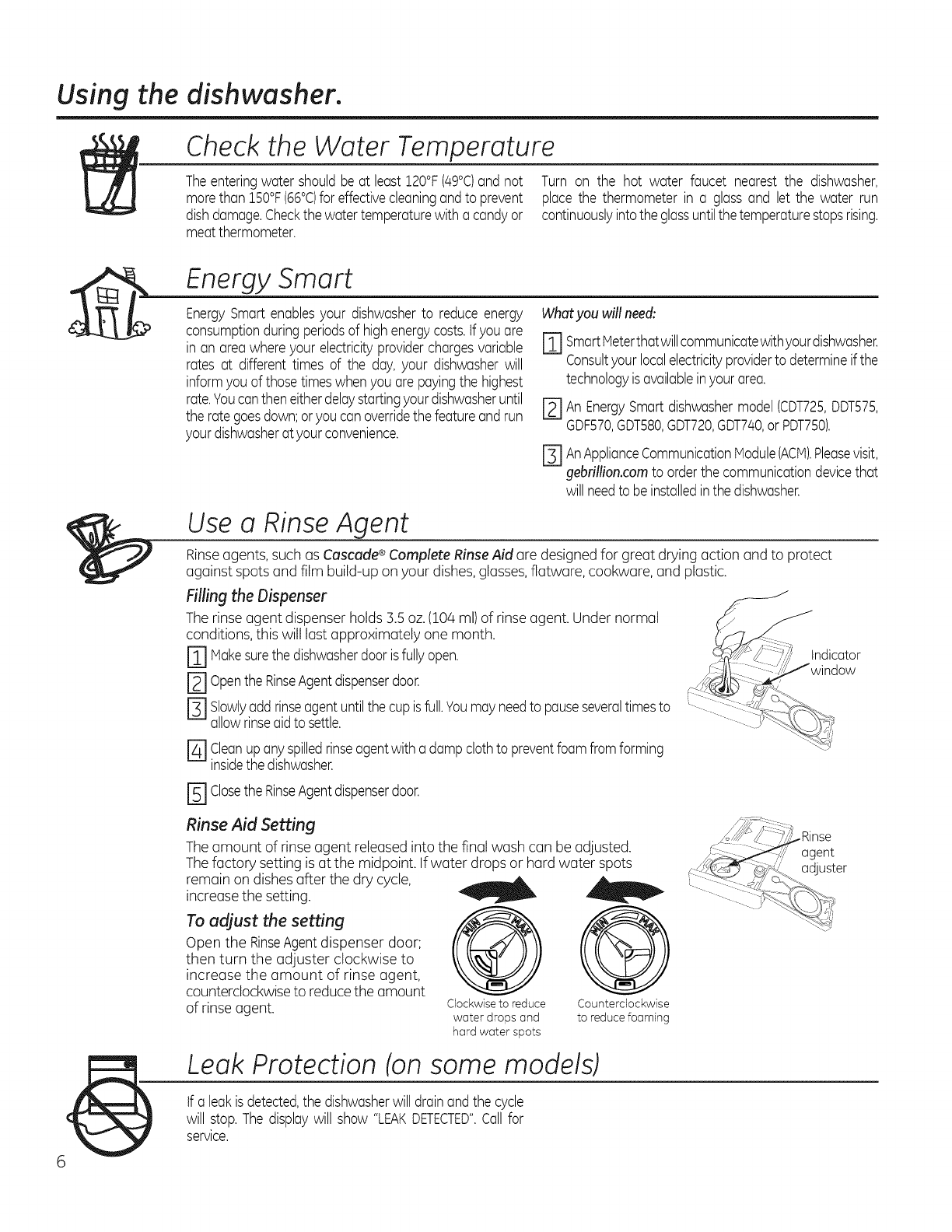 Using the dishwasher.

Check the Water Temperature

The entering water should be at least 120°F (49°C) and not more than 150°F (66°C) for effective cleaning and to prevent dish damage. Check the water temperature with a candy or meat thermometer.

Turn on the hot water faucet nearest the dishwasher, place the thermometer in a glass and let the water run continuously into the glass until the temperature stops rising.

Energy Smart

Energy Smart enables your dishwasher to reduce energy consumption during periods of high energy costs. If you are in an area where your electricity provider charges variable rates at different times of the day, your dishwasher will inform you of those times when you are paying the highest rate. You can then either delay starting your dishwasher until the rate goes down; or you can override the feature and run your dishwasher at your convenience.

What you will need:

1 Smart Meter that will communicate with your dishwasher. Consult your local electricity provider to determine if the technology is available in your area.

2 An Energy Smart dishwasher model (CDT725, DDT575, GDF570, GDT580, GDT720, GDT740, or PDT750).

3 An Appliance Communication Module (ACM). Please visit, gebrillion.com to order the communication device that will need to be installed in the dishwasher.

Use a Rinse Agent

Rinse agents, such as Cascade® Complete Rinse Aid are designed for great drying action and to protect against spots and film build-up on your dishes, glasses, flatware, cookware, and plastic.

Filling the Dispenser

The rinse agent dispenser holds 3.5 oz. (104 ml) of rinse agent. Under normal conditions, this will last approximately one month.

1 Make sure the dishwasher door is fully open.

2 Open the Rinse Agent dispenser door.

3 Slowly add rinse agent until the cup is full. You may need to pause several times to allow rinse aid to settle.

4 Clean up any spilled rinse agent with a damp cloth to prevent foam from forming inside the dishwasher.

5 Close the Rinse Agent dispenser door.

Indicator window

Rinse Aid Setting

The amount of rinse agent released into the final wash can be adjusted. The factory setting is at the midpoint. If water drops or hard water spots remain on dishes after the dry cycle, increase the setting.

To adjust the setting

Open the Rinse Agent dispenser door; then turn the adjuster clockwise to increase the amount of rinse agent, counterclockwise to reduce the amount of rinse agent.

MIN MAX
Clockwise to reduce water drops and hard water spots

MIN MAX
Counterclockwise to reduce foaming

Rinse agent adjuster

Leak Protection (on some models)

If a leak is detected, the dishwasher will drain and the cycle will stop. The display will show "LEAK DETECTED". Call for service.

6